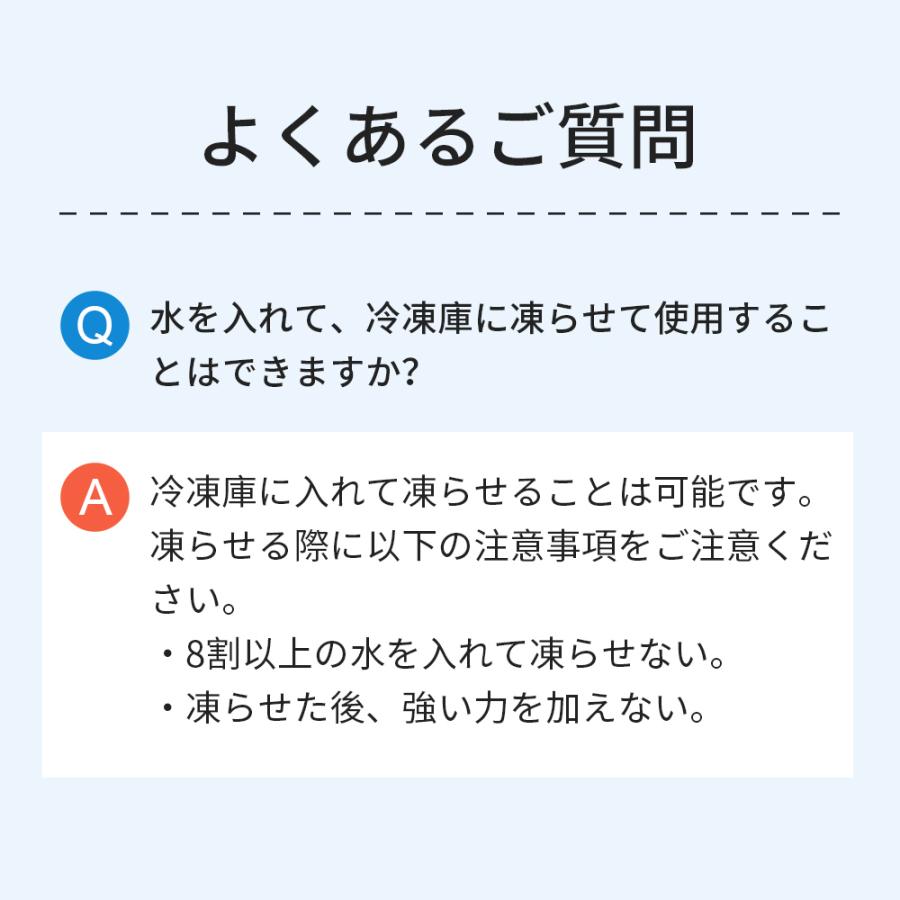 よくあるご質問

Q 水を入れて、冷凍庫に凍らせて使用することはできますか?

A 冷凍庫に入れて凍らせることは可能です。凍らせる際に以下の注意事項をご注意ください。

・8割以上の水を入れて凍らせない。
・凍らせた後、強い力を加えない。